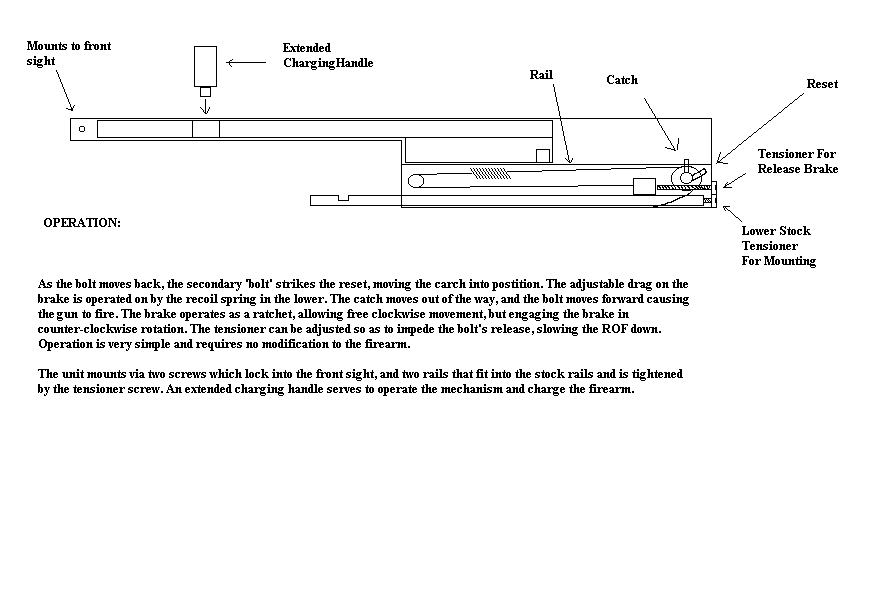 Mounts to front sight

Extended ChargingHandle

Rail

Catch

Reset

Tensioner For Release Brake

Lower Stock Tensioner For Mounting

OPERATION:

As the bolt moves back, the secondary 'bolt' strikes the reset, moving the carch into postition. The adjustable drag on the brake is operated on by the recoil spring in the lower. The catch moves out of the way, and the bolt moves forward causing the gun to fire. The brake operates as a ratchet, allowing free clockwise movement, but engaging the brake in counter-clockwise rotation. The tensioner can be adjusted so as to impede the bolt's release, slowing the ROF down. Operation is very simple and requires no modification to the firearm.

The unit mounts via two screws which lock into the front sight, and two rails that fit into the stock rails and is tightened by the tensioner screw. An extended charging handle serves to operate the mechanism and charge the firearm.